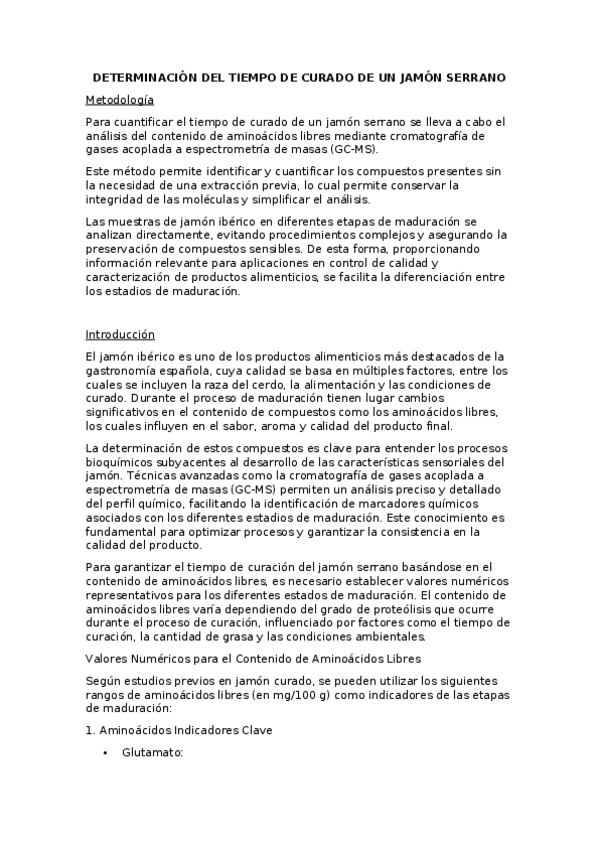 DETERMINACIÓN DEL TIEMPO DE CURADO DE UN JAMÓN SERRANO

Metodología

Para cuantificar el tiempo de curado de un jamón serrano se lleva a cabo el análisis del contenido de aminoácidos libres mediante cromatografía de gases acoplada a espectrometría de masas (GC-MS).

Este método permite identificar y cuantificar los compuestos presentes sin la necesidad de una extracción previa, lo cual permite conservar la integridad de las moléculas y simplificar el análisis.

Las muestras de jamón ibérico en diferentes etapas de maduración se analizan directamente, evitando procedimientos complejos y asegurando la preservación de compuestos sensibles. De esta forma, proporcionando información relevante para aplicaciones en control de calidad y caracterización de productos alimenticios, se facilita la diferenciación entre los estadios de maduración.

Introducción

El jamón ibérico es uno de los productos alimenticios más destacados de la gastronomía española, cuya calidad se basa en múltiples factores, entre los cuales se incluyen la raza del cerdo, la alimentación y las condiciones de curado. Durante el proceso de maduración tienen lugar cambios significativos en el contenido de compuestos como los aminoácidos libres, los cuales influyen en el sabor, aroma y calidad del producto final.

La determinación de estos compuestos es clave para entender los procesos bioquímicos subyacentes al desarrollo de las características sensoriales del jamón. Técnicas avanzadas como la cromatografía de gases acoplada a espectrometría de masas (GC-MS) permiten un análisis preciso y detallado del perfil químico, facilitando la identificación de marcadores químicos asociados con los diferentes estadios de maduración. Este conocimiento es fundamental para optimizar procesos y garantizar la consistencia en la calidad del producto.

Para garantizar el tiempo de curación del jamón serrano basándose en el contenido de aminoácidos libres, es necesario establecer valores numéricos representativos para los diferentes estados de maduración. El contenido de aminoácidos libres varía dependiendo del grado de proteólisis que ocurre durante el proceso de curación, influenciado por factores como el tiempo de curación, la cantidad de grasa y las condiciones ambientales.

Valores Numéricos para el Contenido de Aminoácidos Libres

Según estudios previos en jamón curado, se pueden utilizar los siguientes rangos de aminoácidos libres (en mg/100 g) como indicadores de las etapas de maduración:

1. Aminoácidos Indicadores Clave

• Glutamato: